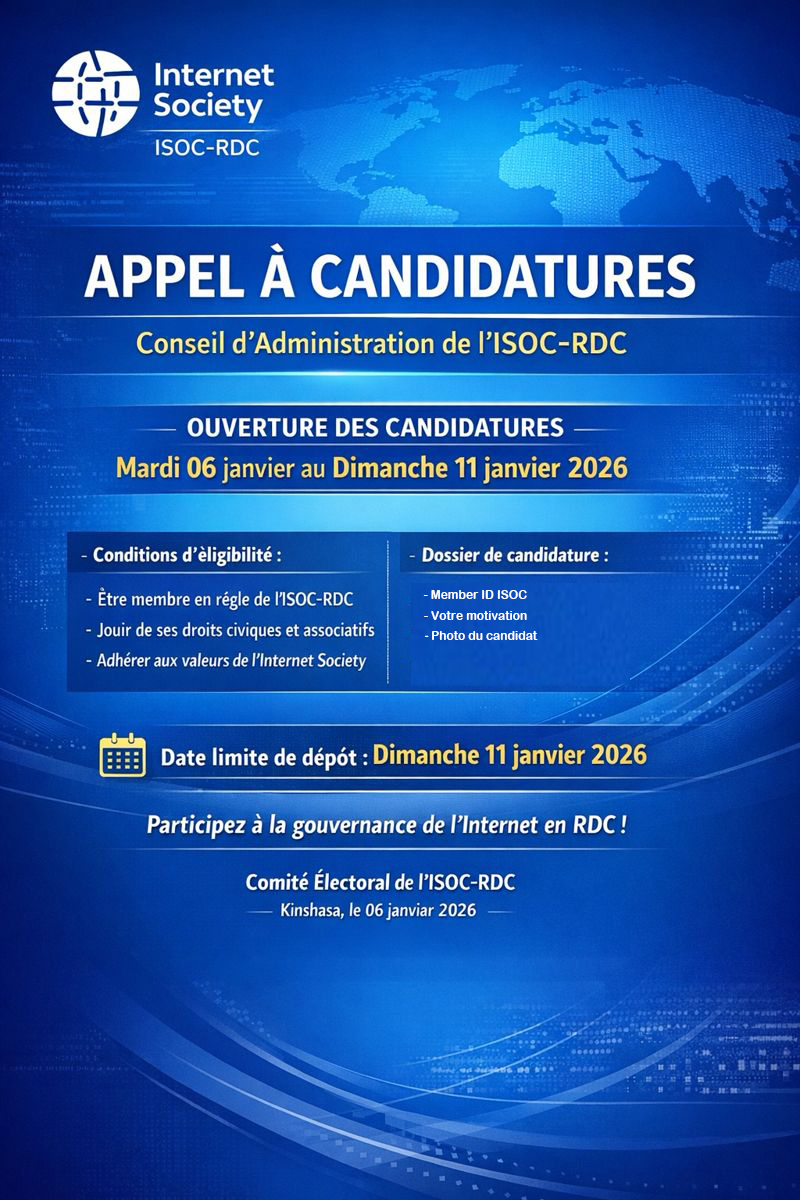 Internet Society
ISOC-RDC

APPEL À CANDIDATURES

Conseil d'Administration de l'ISOC-RDC

OUVERTURE DES CANDIDATURES

Mardi 06 janvier au Dimanche 11 janvier 2026

- Conditions d'èligibilité :

- Être membre en régle de l'ISOC-RDC
- Jouir de ses droits civiques et associatifs
- Adhérer aux valeurs de l'Internet Society

- Dossier de candidature :

- Member ID ISOC
- Votre motivation
- Photo du candidat

Date limite de dépôt : Dimanche 11 janvier 2026

Participez à la gouvernance de l'Internet en RDC !

Comité Électoral de l'ISOC-RDC

Kinshasa, le 06 janviar 2026